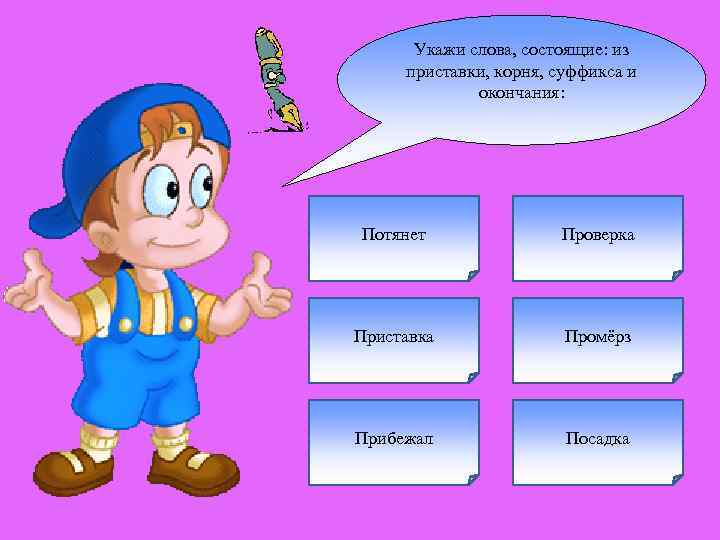 Укажи слова, состоящие: из приставки, корня, суффикса и окончания:

Потянет

Проверка

Приставка

Промёрз

Прибежал

Посадка